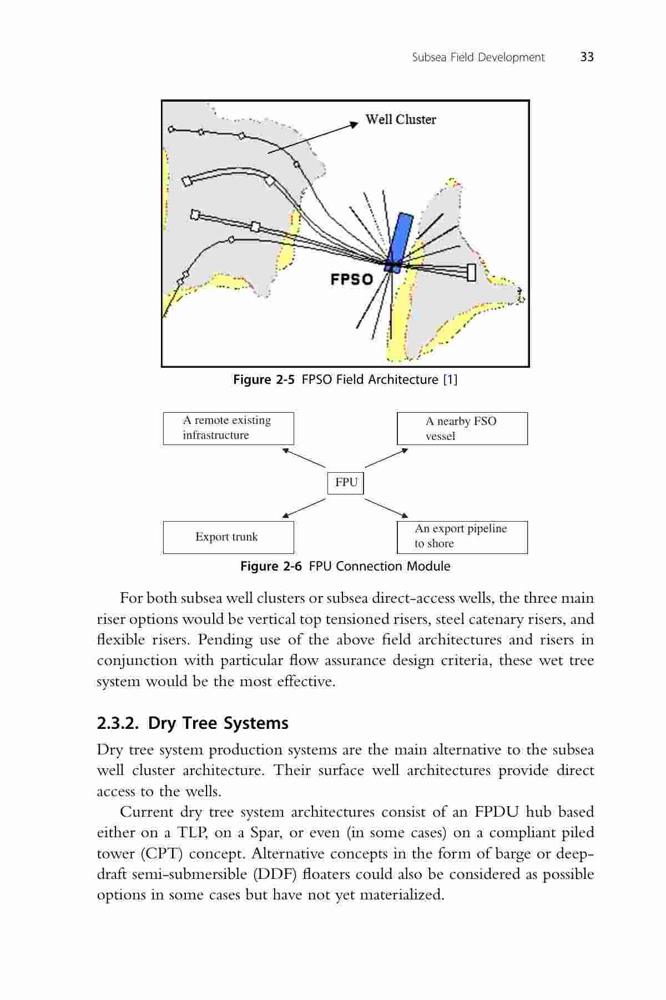 Subsea Field Development 33

Well Cluster

FPSO

Figure 2-5 FPSO Field Architecture [1]

A remote existing infrastructure

A nearby FSO vessel

FPU

Export trunk

An export pipeline to shore

Figure 2-6 FPU Connection Module

For both subsea well clusters or subsea direct-access wells, the three main riser options would be vertical top tensioned risers, steel catenary risers, and flexible risers. Pending use of the above field architectures and risers in conjunction with particular flow assurance design criteria, these wet tree system would be the most effective.

2.3.2. Dry Tree Systems

Dry tree system production systems are the main alternative to the subsea well cluster architecture. Their surface well architectures provide direct access to the wells.

Current dry tree system architectures consist of an FPDU hub based either on a TLP, on a Spar, or even (in some cases) on a compliant piled tower (CPT) concept. Alternative concepts in the form of barge or deep-draft semi-submersible (DDF) floaters could also be considered as possible options in some cases but have not yet materialized.